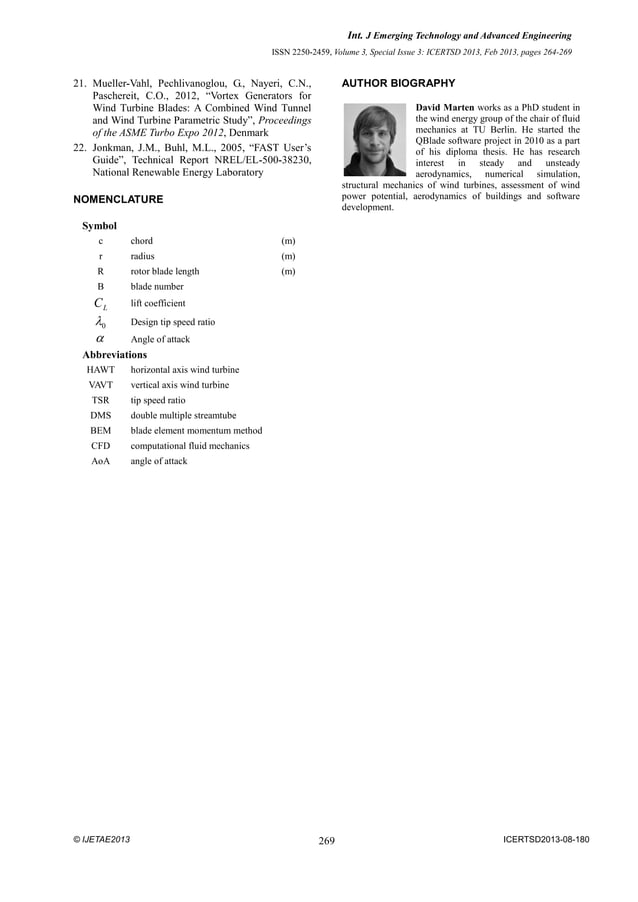 Int. J Emerging Technology and Advanced Engineering

ISSN 2250-2459, Volume 3, Special Issue 3: ICERTSD 2013, Feb 2013, pages 264-269

21. Mueller-Vahl, Pechlivanoglou, G., Nayeri, C.N., Paschereit, C.O., 2012, “Vortex Generators for Wind Turbine Blades: A Combined Wind Tunnel and Wind Turbine Parametric Study”, Proceedings of the ASME Turbo Expo 2012, Denmark

22. Jonkman, J.M., Buhl, M.L., 2005, “FAST User’s Guide”, Technical Report NREL/EL-500-38230, National Renewable Energy Laboratory

NOMENCLATURE

Symbol

| | | |
|---|---|---|
| c | chord | (m) |
| r | radius | (m) |
| R | rotor blade length | (m) |
| B | blade number | |
| $C_L$ | lift coefficient | |
| $\lambda_0$ | Design tip speed ratio | |
| $\alpha$ | Angle of attack | |

Abbreviations

| | |
|---|---|
| HAWT | horizontal axis wind turbine |
| VAVT | vertical axis wind turbine |
| TSR | tip speed ratio |
| DMS | double multiple streamtube |
| BEM | blade element momentum method |
| CFD | computational fluid mechanics |
| AoA | angle of attack |

AUTHOR BIOGRAPHY

David Marten works as a PhD student in the wind energy group of the chair of fluid mechanics at TU Berlin. He started the QBlade software project in 2010 as a part of his diploma thesis. He has research interest in steady and unsteady aerodynamics, numerical simulation, structural mechanics of wind turbines, assessment of wind power potential, aerodynamics of buildings and software development.

© IJETAE2013 269 ICERTSD2013-08-180